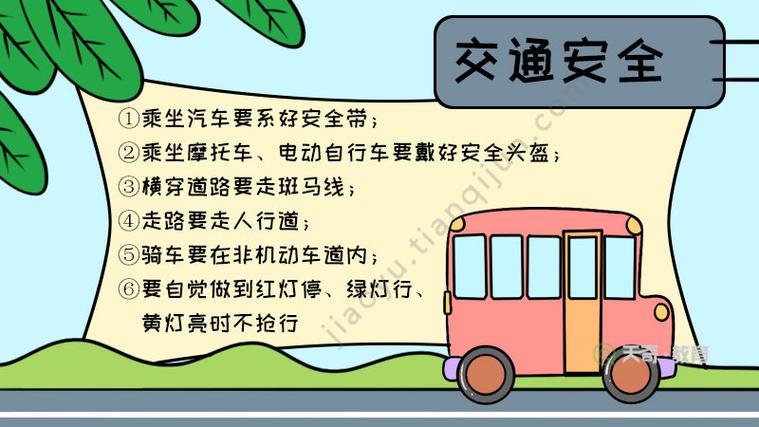 交通安全

①乘坐汽车要系好安全带；
②乘坐摩托车、电动自行车要戴好安全头盔；
③横穿道路要走斑马线；
④走路要走人行道；
⑤骑车要在非机动车道内；
⑥要自觉做到红灯停、绿灯行、黄灯亮时不抢行

jiaoyu.tianqijun.com

天奇 教育